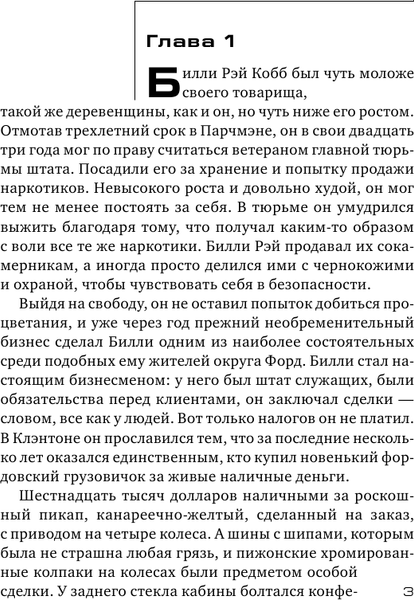 Глава 1

Билли Рэй Кобб был чуть моложе своего товарища, такой же деревенщины, как и он, но чуть ниже его ростом. Отмотав трехлетний срок в Парчмэне, он в свои двадцать три года мог по праву считаться ветераном главной тюрьмы штата. Посадили его за хранение и попытку продажи наркотиков. Невысокого роста и довольно худой, он мог тем не менее постоять за себя. В тюрьме он умудрился выжить благодаря тому, что получал каким-то образом с воли все те же наркотики. Билли Рэй продавал их сокамерникам, а иногда просто делился ими с чернокожими и охраной, чтобы чувствовать себя в безопасности.

Выйдя на свободу, он не оставил попыток добиться процветания, и уже через год прежний необременительный бизнес сделал Билли одним из наиболее состоятельных среди подобных ему жителей округа Форд. Билли стал настоящим бизнесменом: у него был штат служащих, были обязательства перед клиентами, он заключал сделки — словом, все как у людей. Вот только налогов он не платил. В Клэнтоне он прославился тем, что за последние несколько лет оказался единственным, кто купил новенький фордовский грузовичок за живые наличные деньги.

Шестнадцать тысяч долларов наличными за роскошный пикап, канареечно-желтый, сделанный на заказ, с приводом на четыре колеса. А шины с шипами, которым была не страшна любая грязь, и пижонские хромированные колпаки на колесах были предметом особой сделки. У заднего стекла кабины болтался конфе-

3